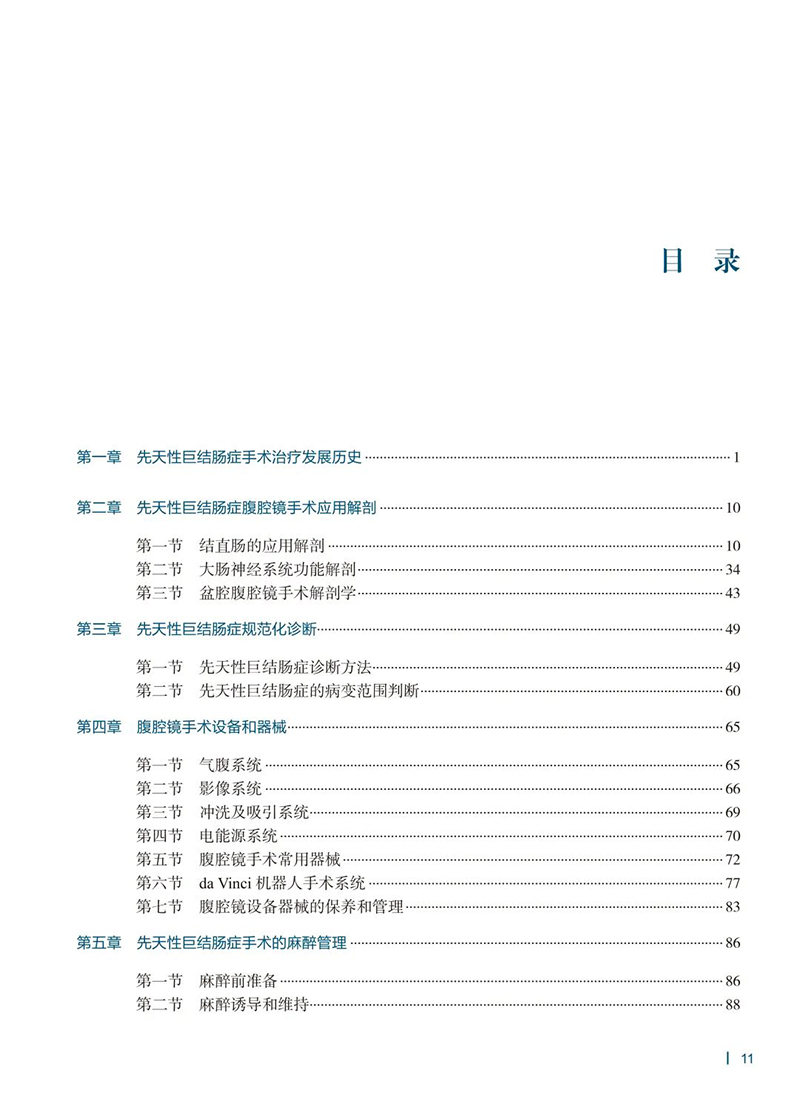 目 录

第一章 先天性巨结肠症手术治疗发展历史 1

第二章 先天性巨结肠症腹腔镜手术应用解剖 10

第一节 结直肠的应用解剖 10
第二节 大肠神经系统功能解剖 34
第三节 盆腔腹腔镜手术解剖学 43

第三章 先天性巨结肠症规范化诊断 49

第一节 先天性巨结肠症诊断方法 49
第二节 先天性巨结肠症的病变范围判断 60

第四章 腹腔镜手术设备和器械 65

第一节 气腹系统 65
第二节 影像系统 66
第三节 冲洗及吸引系统 69
第四节 电能源系统 70
第五节 腹腔镜手术常用器械 72
第六节 da Vinci 机器人手术系统 77
第七节 腹腔镜设备器械的保养和管理 83

第五章 先天性巨结肠症手术的麻醉管理 86

第一节 麻醉前准备 86
第二节 麻醉诱导和维持 88

11